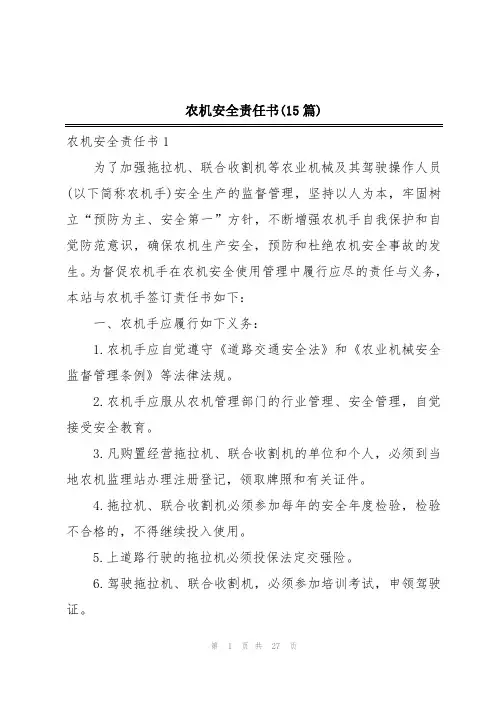 农机安全责任书(15篇)

农机安全责任书1

为了加强拖拉机、联合收割机等农业机械及其驾驶操作人员(以下简称农机手)安全生产的监督管理，坚持以人为本，牢固树立“预防为主、安全第一”方针，不断增强农机手自我保护和自觉防范意识，确保农机生产安全，预防和杜绝农机安全事故的发生。为督促农机手在农机安全使用管理中履行应尽的责任与义务，本站与农机手签订责任书如下：

一、农机手应履行如下义务：

1.农机手应自觉遵守《道路交通安全法》和《农业机械安全监督管理条例》等法律法规。

2.农机手应服从农机管理部门的行业管理、安全管理，自觉接受安全教育。

3.凡购置经营拖拉机、联合收割机的单位和个人，必须到当地农机监理站办理注册登记，领取牌照和有关证件。

4.拖拉机、联合收割机必须参加每年的安全年度检验，检验不合格的，不得继续投入使用。

5.上道路行驶的拖拉机必须投保法定交强险。

6.驾驶拖拉机、联合收割机，必须参加培训考试，申领驾驶证。

第 1 页 共 27 页